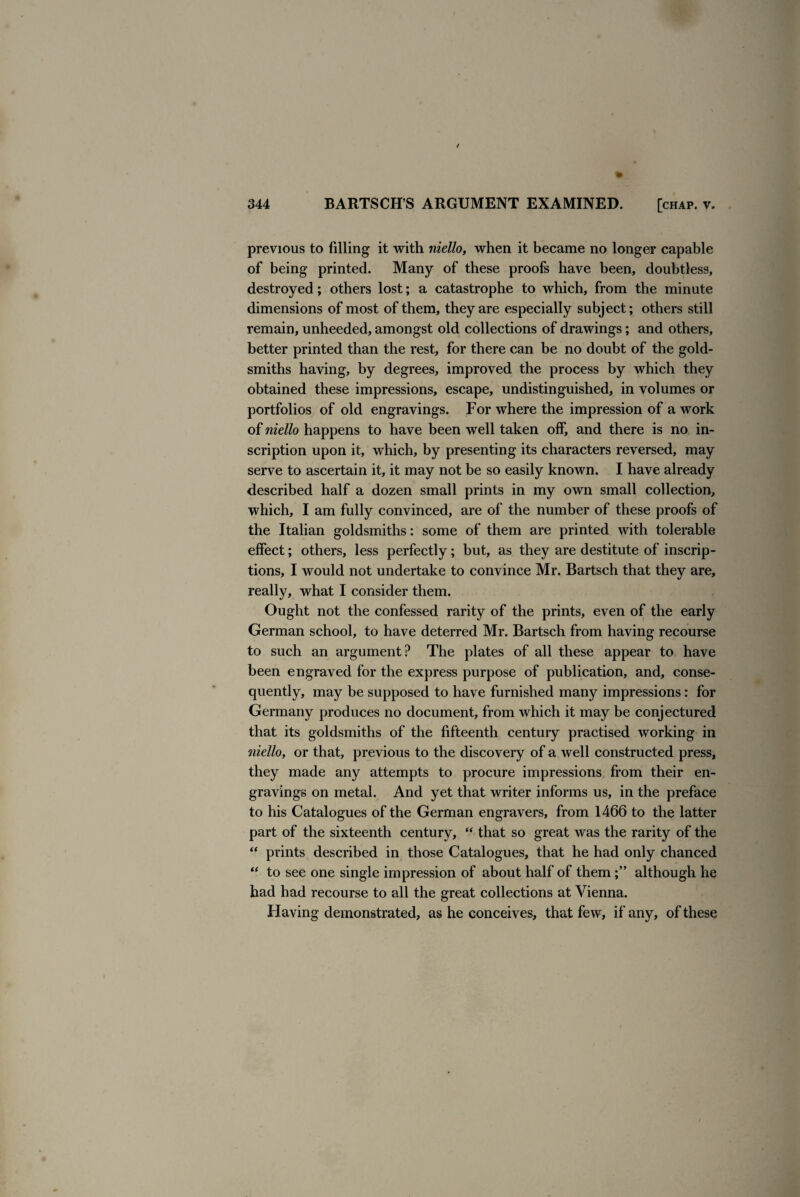 344 BARTSCH'S ARGUMENT EXAMINED. [CHAP. V.

previous to filling it with niello, when it became no longer capable of being printed. Many of these proofs have been, doubtless, destroyed; others lost; a catastrophe to which, from the minute dimensions of most of them, they are especially subject; others still remain, unheeded, amongst old collections of drawings; and others, better printed than the rest, for there can be no doubt of the goldsmiths having, by degrees, improved the process by which they obtained these impressions, escape, undistinguished, in volumes or portfolios of old engravings. For where the impression of a work of niello happens to have been well taken off, and there is no inscription upon it, which, by presenting its characters reversed, may serve to ascertain it, it may not be so easily known. I have already described half a dozen small prints in my own small collection, which, I am fully convinced, are of the number of these proofs of the Italian goldsmiths: some of them are printed with tolerable effect; others, less perfectly; but, as they are destitute of inscriptions, I would not undertake to convince Mr. Bartsch that they are, really, what I consider them.

Ought not the confessed rarity of the prints, even of the early German school, to have deterred Mr. Bartsch from having recourse to such an argument? The plates of all these appear to have been engraved for the express purpose of publication, and, consequently, may be supposed to have furnished many impressions: for Germany produces no document, from which it may be conjectured that its goldsmiths of the fifteenth century practised working in niello, or that, previous to the discovery of a well constructed press, they made any attempts to procure impressions from their engravings on metal. And yet that writer informs us, in the preface to his Catalogues of the German engravers, from 1466 to the latter part of the sixteenth century, " that so great was the rarity of the " prints described in those Catalogues, that he had only chanced " to see one single impression of about half of them ;" although he had had recourse to all the great collections at Vienna.

Having demonstrated, as he conceives, that few, if any, of these